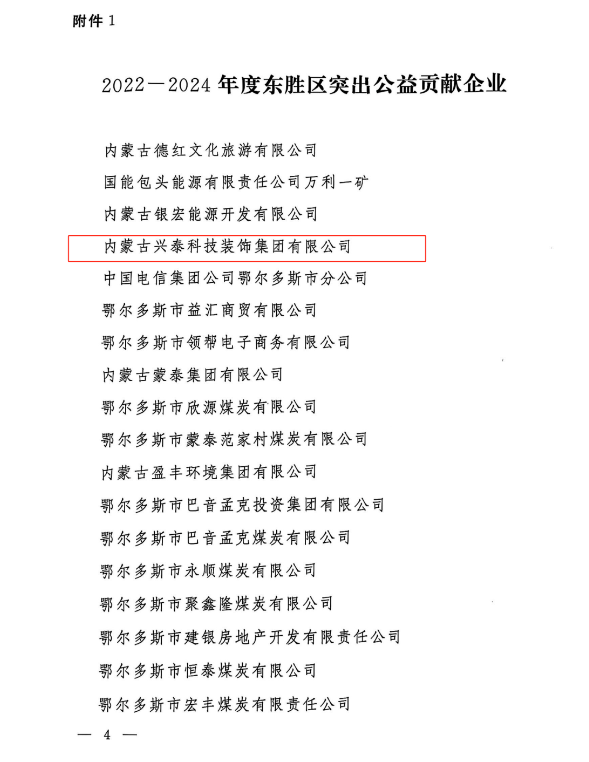 附件 1

2022—2024 年度东胜区突出公益贡献企业

内蒙古德红文化旅游有限公司
国能包头能源有限责任公司万利一矿
内蒙古银宏能源开发有限公司
内蒙古兴泰科技装饰集团有限公司
中国电信集团公司鄂尔多斯市分公司
鄂尔多斯市益汇商贸有限公司
鄂尔多斯市领帮电子商务有限公司
内蒙古蒙泰集团有限公司
鄂尔多斯市欣源煤炭有限公司
鄂尔多斯市蒙泰范家村煤炭有限公司
内蒙古盈丰环境集团有限公司
鄂尔多斯市巴音孟克投资集团有限公司
鄂尔多斯市巴音孟克煤炭有限公司
鄂尔多斯市永顺煤炭有限公司
鄂尔多斯市聚鑫隆煤炭有限公司
鄂尔多斯市建银房地产开发有限责任公司
鄂尔多斯市恒泰煤炭有限公司
鄂尔多斯市宏丰煤炭有限责任公司

— 4 —